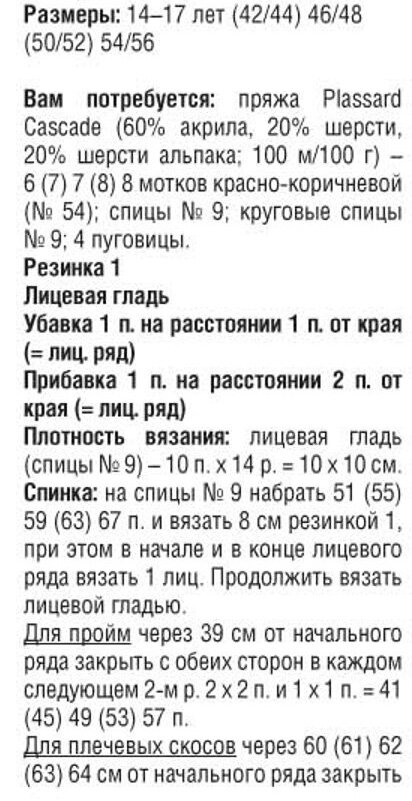 Размеры: 14–17 лет (42/44) 46/48 (50/52) 54/56

Вам потребуется: пряжа Plassard Cascade (60% акрила, 20% шерсти, 20% шерсти альпака; 100 м/100 г) – 6 (7) 7 (8) 8 мотков красно-коричневой (№ 54); спицы № 9; круговые спицы № 9; 4 пуговицы.
Резинка 1
Лицевая гладь
Убавка 1 п. на расстоянии 1 п. от края (= лиц. ряд)
Прибавка 1 п. на расстоянии 2 п. от края (= лиц. ряд)
Плотность вязания: лицевая гладь (спицы № 9) – 10 п. х 14 р. = 10 х 10 см.
Спинка: на спицы № 9 набрать 51 (55) 59 (63) 67 п. и вязать 8 см резинкой 1, при этом в начале и в конце лицевого ряда вязать 1 лиц. Продолжить вязать лицевой гладью.
Для пройм через 39 см от начального ряда закрыть с обеих сторон в каждом следующем 2-м р. 2 х 2 п. и 1 х 1 п. = 41 (45) 49 (53) 57 п.
Для плечевых скосов через 60 (61) 62 (63) 64 см от начального ряда закрыть